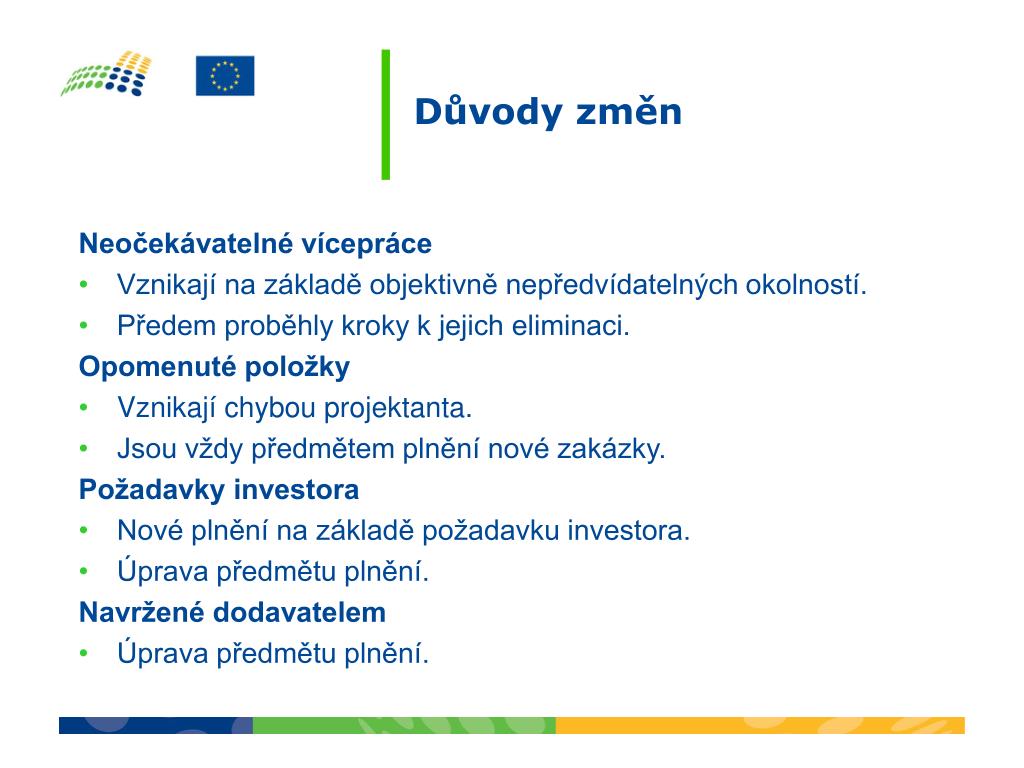 Důvody změn

Neočekávatelné vícepráce
• Vznikají na základě objektivně nepředvídatelných okolností.
• Předem proběhly kroky k jejich eliminaci.
Opomenuté položky
• Vznikají chybou projektanta.
• Jsou vždy předmětem plnění nové zakázky.
Požadavky investora
• Nové plnění na základě požadavku investora.
• Úprava předmětu plnění.
Navržené dodavatelem
• Úprava předmětu plnění.